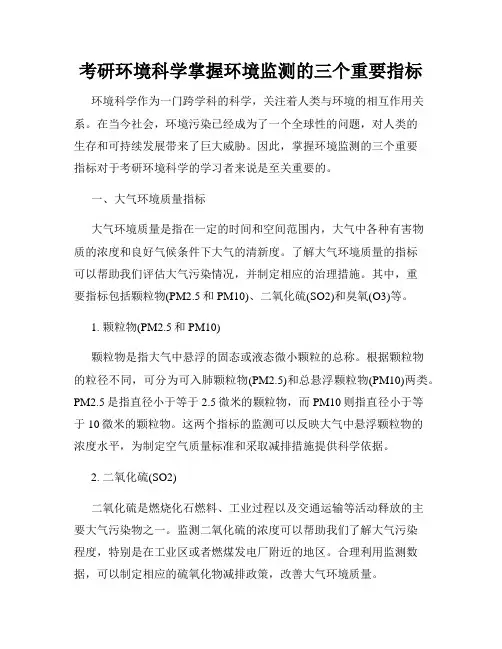 考研环境科学掌握环境监测的三个重要指标

环境科学作为一门跨学科的科学，关注着人类与环境的相互作用关系。在当今社会，环境污染已经成为了一个全球性的问题，对人类的生存和可持续发展带来了巨大威胁。因此，掌握环境监测的三个重要指标对于考研环境科学的学习者来说是至关重要的。

一、大气环境质量指标

大气环境质量是指在一定的时间和空间范围内，大气中各种有害物质的浓度和良好气候条件下大气的清新度。了解大气环境质量的指标可以帮助我们评估大气污染情况，并制定相应的治理措施。其中，重要指标包括颗粒物(PM2.5 和 PM10)、二氧化硫(SO2)和臭氧(O3)等。

1. 颗粒物(PM2.5 和 PM10)

颗粒物是指大气中悬浮的固态或液态微小颗粒的总称。根据颗粒物的粒径不同，可分为可入肺颗粒物(PM2.5)和总悬浮颗粒物(PM10)两类。PM2.5 是指直径小于等于 2.5 微米的颗粒物，而 PM10 则指直径小于等于 10 微米的颗粒物。这两个指标的监测可以反映大气中悬浮颗粒物的浓度水平，为制定空气质量标准和采取减排措施提供科学依据。

2. 二氧化硫(SO2)

二氧化硫是燃烧化石燃料、工业过程以及交通运输等活动释放的主要大气污染物之一。监测二氧化硫的浓度可以帮助我们了解大气污染程度，特别是在工业区或者燃煤发电厂附近的地区。合理利用监测数据，可以制定相应的硫氧化物减排政策，改善大气环境质量。